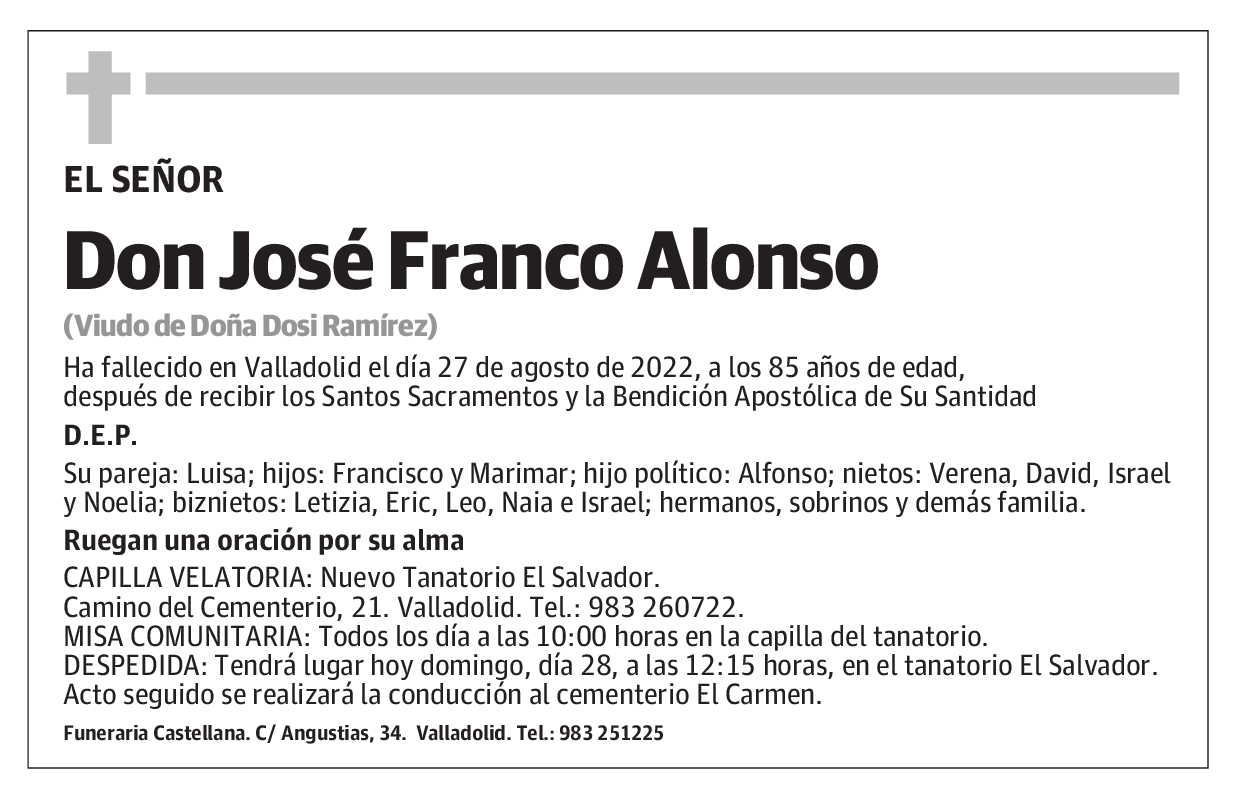 EL SEÑOR

Don José Franco Alonso

(Viudo de Doña Dosi Ramírez)

Ha fallecido en Valladolid el día 27 de agosto de 2022, a los 85 años de edad, después de recibir los Santos Sacramentos y la Bendición Apostólica de Su Santidad

D.E.P.

Su pareja: Luisa; hijos: Francisco y Marimar; hijo político: Alfonso; nietos: Verena, David, Israel y Noelia; biznietos: Letizia, Eric, Leo, Naia e Israel; hermanos, sobrinos y demás familia.

Ruegan una oración por su alma

CAPILLA VELATORIA: Nuevo Tanatorio El Salvador.
Camino del Cementerio, 21. Valladolid. Tel.: 983 260722.
MISA COMUNITARIA: Todos los día a las 10:00 horas en la capilla del tanatorio.
DESPEDIDA: Tendrá lugar hoy domingo, día 28, a las 12:15 horas, en el tanatorio El Salvador.
Acto seguido se realizará la conducción al cementerio El Carmen.

Funeraria Castellana. C/ Angustias, 34. Valladolid. Tel.: 983 251225